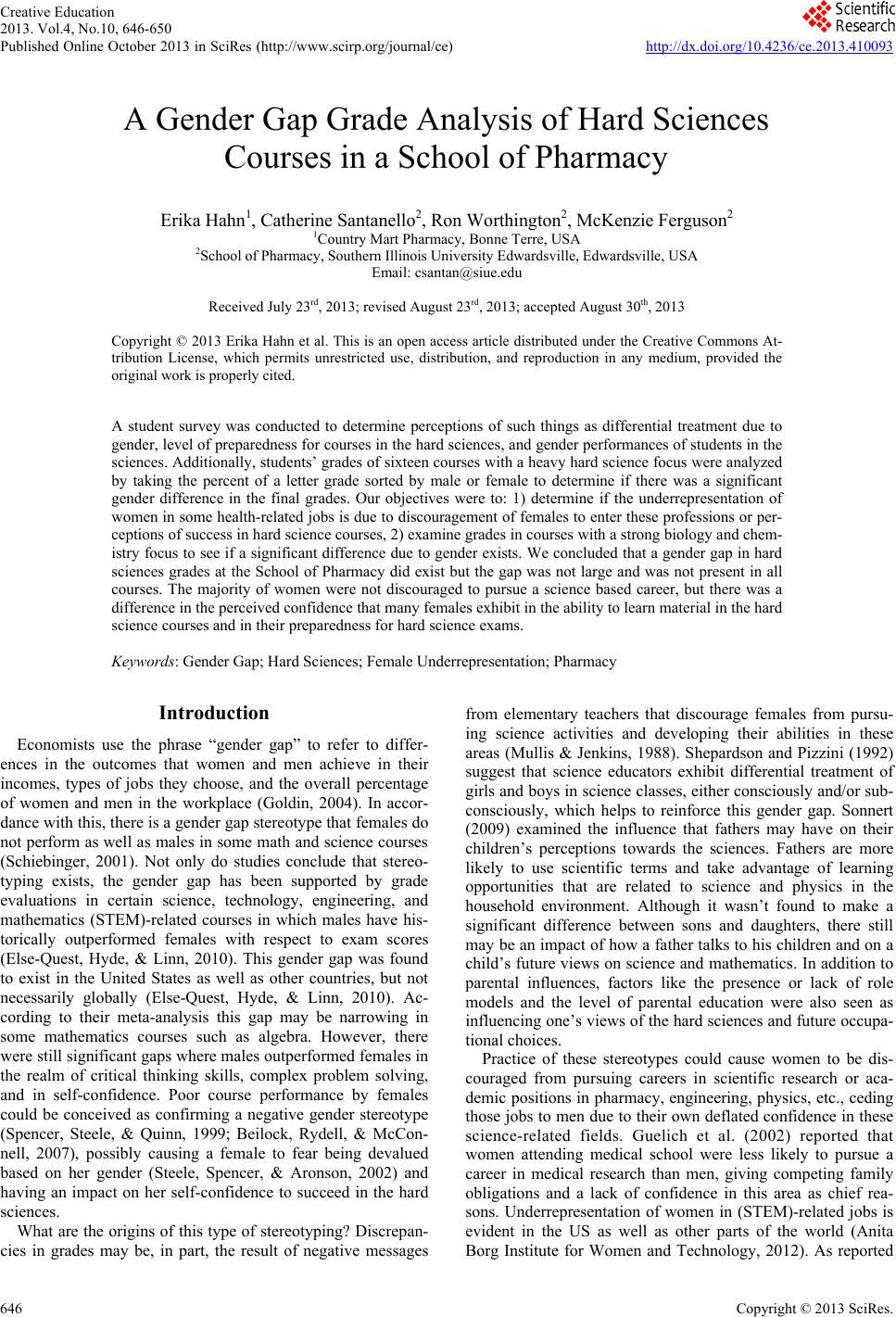 Creative Education
2013. Vol.4, No.10, 646-650
Published Online October 2013 in SciRes (http://www.scirp.org/journal/ce)

Scientific Research

http://dx.doi.org/10.4236/ce.2013.410093

A Gender Gap Grade Analysis of Hard Sciences Courses in a School of Pharmacy

Erika Hahn$^1$, Catherine Santanello$^2$, Ron Worthington$^2$, McKenzie Ferguson$^2$
$^1$Country Mart Pharmacy, Bonne Terre, USA
$^2$School of Pharmacy, Southern Illinois University Edwardsville, Edwardsville, USA
Email: csantan@siue.edu

Received July 23$^{rd}$, 2013; revised August 23$^{rd}$, 2013; accepted August 30$^{th}$, 2013

Copyright © 2013 Erika Hahn et al. This is an open access article distributed under the Creative Commons Attribution License, which permits unrestricted use, distribution, and reproduction in any medium, provided the original work is properly cited.

A student survey was conducted to determine perceptions of such things as differential treatment due to gender, level of preparedness for courses in the hard sciences, and gender performances of students in the sciences. Additionally, students' grades of sixteen courses with a heavy hard science focus were analyzed by taking the percent of a letter grade sorted by male or female to determine if there was a significant gender difference in the final grades. Our objectives were to: 1) determine if the underrepresentation of women in some health-related jobs is due to discouragement of females to enter these professions or perceptions of success in hard science courses, 2) examine grades in courses with a strong biology and chemistry focus to see if a significant difference due to gender exists. We concluded that a gender gap in hard sciences grades at the School of Pharmacy did exist but the gap was not large and was not present in all courses. The majority of women were not discouraged to pursue a science based career, but there was a difference in the perceived confidence that many females exhibit in the ability to learn material in the hard science courses and in their preparedness for hard science exams.

Keywords: Gender Gap; Hard Sciences; Female Underrepresentation; Pharmacy

Introduction

Economists use the phrase "gender gap" to refer to differences in the outcomes that women and men achieve in their incomes, types of jobs they choose, and the overall percentage of women and men in the workplace (Goldin, 2004). In accordance with this, there is a gender gap stereotype that females do not perform as well as males in some math and science courses (Schiebinger, 2001). Not only do studies conclude that stereotyping exists, the gender gap has been supported by grade evaluations in certain science, technology, engineering, and mathematics (STEM)-related courses in which males have historically outperformed females with respect to exam scores (Else-Quest, Hyde, & Linn, 2010). This gender gap was found to exist in the United States as well as other countries, but not necessarily globally (Else-Quest, Hyde, & Linn, 2010). According to their meta-analysis this gap may be narrowing in some mathematics courses such as algebra. However, there were still significant gaps where males outperformed females in the realm of critical thinking skills, complex problem solving, and in self-confidence. Poor course performance by females could be conceived as confirming a negative gender stereotype (Spencer, Steele, & Quinn, 1999; Beilock, Rydell, & McConnell, 2007), possibly causing a female to fear being devalued based on her gender (Steele, Spencer, & Aronson, 2002) and having an impact on her self-confidence to succeed in the hard sciences.

What are the origins of this type of stereotyping? Discrepancies in grades may be, in part, the result of negative messages from elementary teachers that discourage females from pursuing science activities and developing their abilities in these areas (Mullis & Jenkins, 1988). Shepardson and Pizzini (1992) suggest that science educators exhibit differential treatment of girls and boys in science classes, either consciously and/or subconsciously, which helps to reinforce this gender gap. Sonnert (2009) examined the influence that fathers may have on their children's perceptions towards the sciences. Fathers are more likely to use scientific terms and take advantage of learning opportunities that are related to science and physics in the household environment. Although it wasn't found to make a significant difference between sons and daughters, there still may be an impact of how a father talks to his children and on a child's future views on science and mathematics. In addition to parental influences, factors like the presence or lack of role models and the level of parental education were also seen as influencing one's views of the hard sciences and future occupational choices.

Practice of these stereotypes could cause women to be discouraged from pursuing careers in scientific research or academic positions in pharmacy, engineering, physics, etc., ceding those jobs to men due to their own deflated confidence in these science-related fields. Guelich et al. (2002) reported that women attending medical school were less likely to pursue a career in medical research than men, giving competing family obligations and a lack of confidence in this area as chief reasons. Underrepresentation of women in (STEM)-related jobs is evident in the US as well as other parts of the world (Anita Borg Institute for Women and Technology, 2012). As reported

646

Copyright © 2013 SciRes.